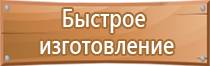 Быстрое изготовление